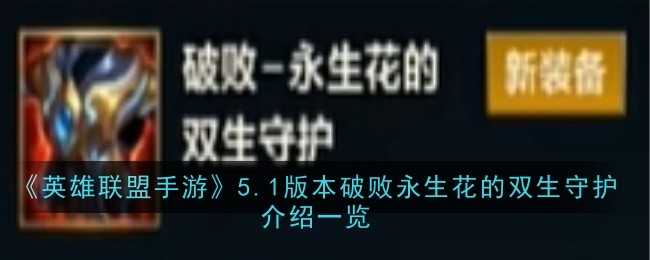 破败-永生花的双生守护

新装备

《英雄联盟手游》5.1版本破败永生花的双生守护介绍一览